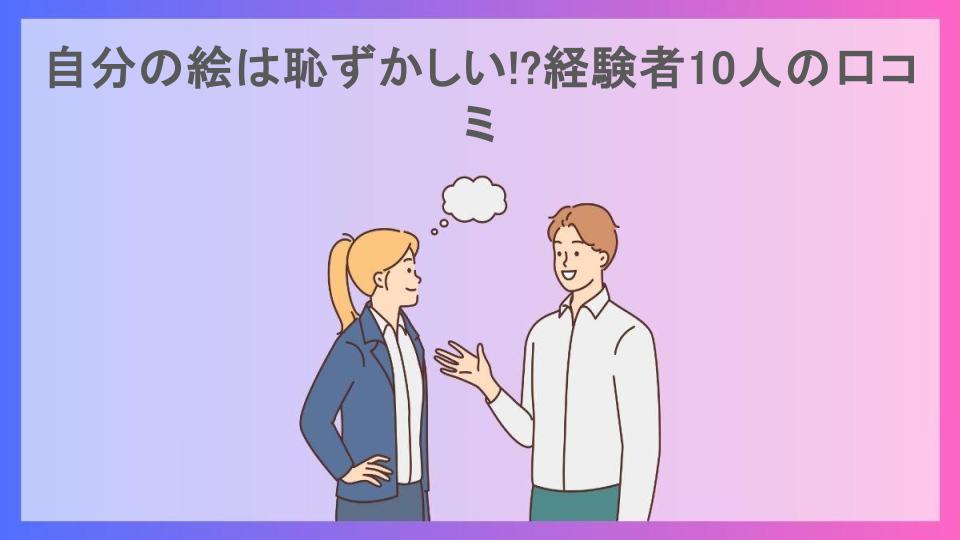 自分の絵は恥ずかしい!?経験者10人の口コミ